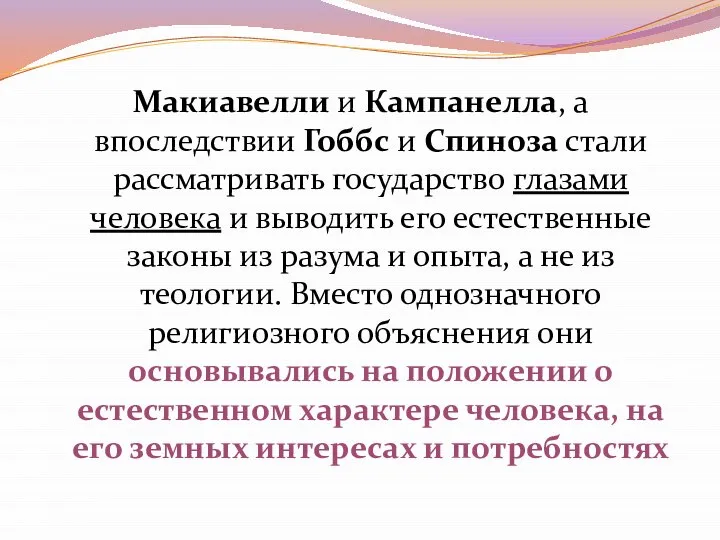 Макиавелли и Кампанелла, а впоследствии Гоббс и Спиноза стали рассматривать государство глазами человека и выводить его естественные законы из разума и опыта, а не из теологии. Вместо однозначного религиозного объяснения они основывались на положении о естественном характере человека, на его земных интересах и потребностях